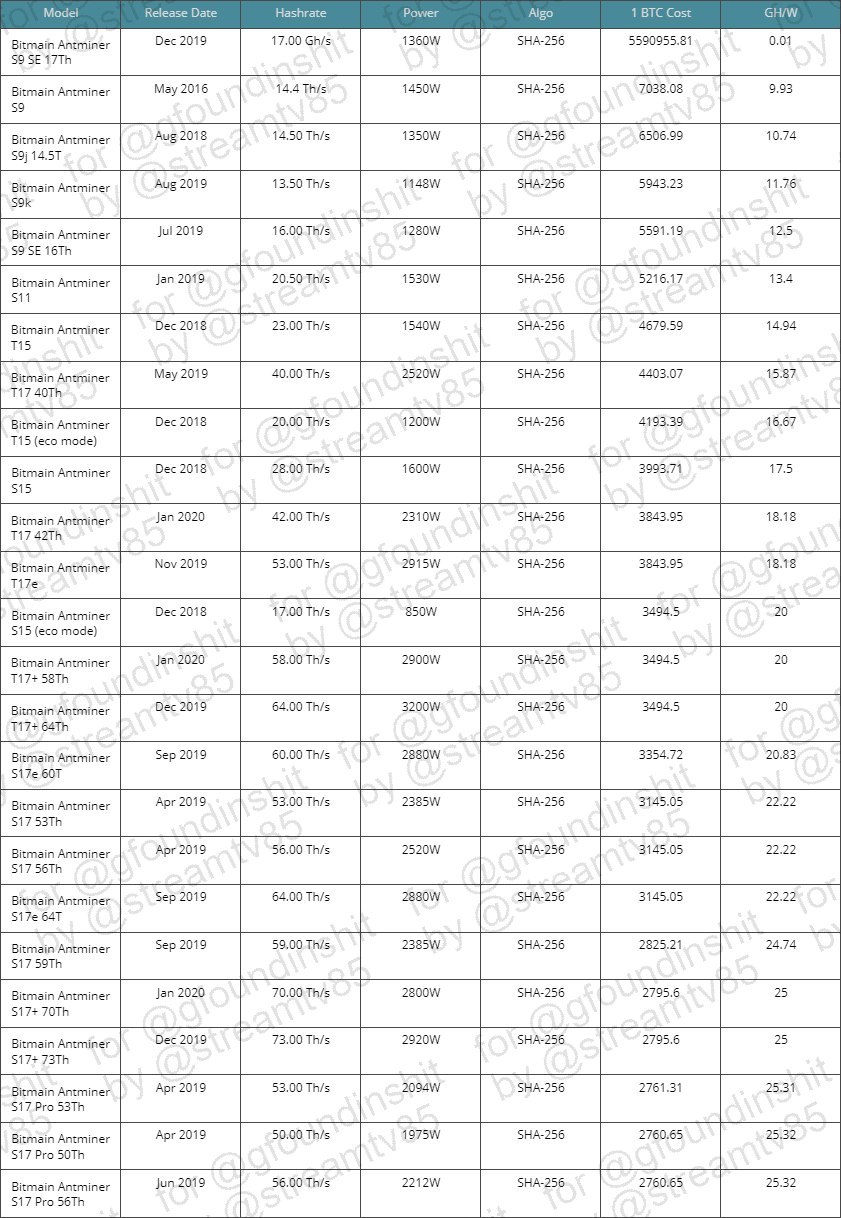 | Model | Release Date | Hashrate | Power | Algo | 1 BTC Cost | GH/W |
|---|---|---|---|---|---|---|
| Bitmain Antminer S9 SE 17Th | Dec 2019 | 17.00 Gh/s | 1360W | SHA-256 | 5590955.81 | 0.01 |
| Bitmain Antminer S9 | May 2016 | 14.4 Th/s | 1450W | SHA-256 | 7038.08 | 9.93 |
| Bitmain Antminer S9j 14.5T | Aug 2018 | 14.50 Th/s | 1350W | SHA-256 | 6506.99 | 10.74 |
| Bitmain Antminer S9k | Aug 2019 | 13.50 Th/s | 1148W | SHA-256 | 5943.23 | 11.76 |
| Bitmain Antminer S9 SE 16Th | Jul 2019 | 16.00 Th/s | 1280W | SHA-256 | 5591.19 | 12.5 |
| Bitmain Antminer S11 | Jan 2019 | 20.50 Th/s | 1530W | SHA-256 | 5216.17 | 13.4 |
| Bitmain Antminer T15 | Dec 2018 | 23.00 Th/s | 1540W | SHA-256 | 4679.59 | 14.94 |
| Bitmain Antminer T17 40Th | May 2019 | 40.00 Th/s | 2520W | SHA-256 | 4403.07 | 15.87 |
| Bitmain Antminer T15 (eco mode) | Dec 2018 | 20.00 Th/s | 1200W | SHA-256 | 4193.39 | 16.67 |
| Bitmain Antminer S15 | Dec 2018 | 28.00 Th/s | 1600W | SHA-256 | 3993.71 | 17.5 |
| Bitmain Antminer T17 42Th | Jan 2020 | 42.00 Th/s | 2310W | SHA-256 | 3843.95 | 18.18 |
| Bitmain Antminer T17e | Nov 2019 | 53.00 Th/s | 2915W | SHA-256 | 3843.95 | 18.18 |
| Bitmain Antminer S15 (eco mode) | Dec 2018 | 17.00 Th/s | 850W | SHA-256 | 3494.5 | 20 |
| Bitmain Antminer T17+ 58Th | Jan 2020 | 58.00 Th/s | 2900W | SHA-256 | 3494.5 | 20 |
| Bitmain Antminer T17+ 64Th | Dec 2019 | 64.00 Th/s | 3200W | SHA-256 | 3494.5 | 20 |
| Bitmain Antminer S17e 60T | Sep 2019 | 60.00 Th/s | 2880W | SHA-256 | 3354.72 | 20.83 |
| Bitmain Antminer S17 53Th | Apr 2019 | 53.00 Th/s | 2385W | SHA-256 | 3145.05 | 22.22 |
| Bitmain Antminer S17 56Th | Apr 2019 | 56.00 Th/s | 2520W | SHA-256 | 3145.05 | 22.22 |
| Bitmain Antminer S17e 64T | Sep 2019 | 64.00 Th/s | 2880W | SHA-256 | 3145.05 | 22.22 |
| Bitmain Antminer S17 59Th | Sep 2019 | 59.00 Th/s | 2385W | SHA-256 | 2825.21 | 24.74 |
| Bitmain Antminer S17+ 70Th | Jan 2020 | 70.00 Th/s | 2800W | SHA-256 | 2795.6 | 25 |
| Bitmain Antminer S17+ 73Th | Dec 2019 | 73.00 Th/s | 2920W | SHA-256 | 2795.6 | 25 |
| Bitmain Antminer S17 Pro 53Th | Apr 2019 | 53.00 Th/s | 2094W | SHA-256 | 2761.31 | 25.31 |
| Bitmain Antminer S17 Pro 50Th | Apr 2019 | 50.00 Th/s | 1975W | SHA-256 | 2760.65 | 25.32 |
| Bitmain Antminer S17 Pro 56Th | Jun 2019 | 56.00 Th/s | 2212W | SHA-256 | 2760.65 | 25.32 |

for @gfoundinshit by @streamtv85